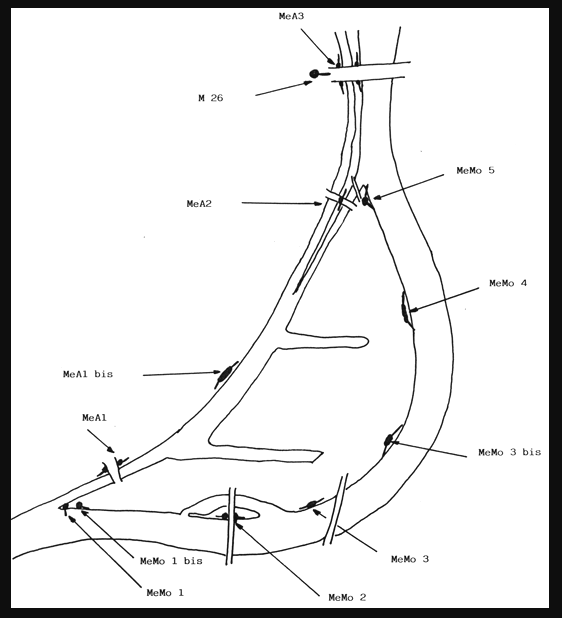 MeA3

M 26

MeMo 5

MeA2

MeMo 4

MeA1 bis

MeA1

MeMo 3 bis

MeMo 1 bis

MeMo 3

MeMo 1

MeMo 2